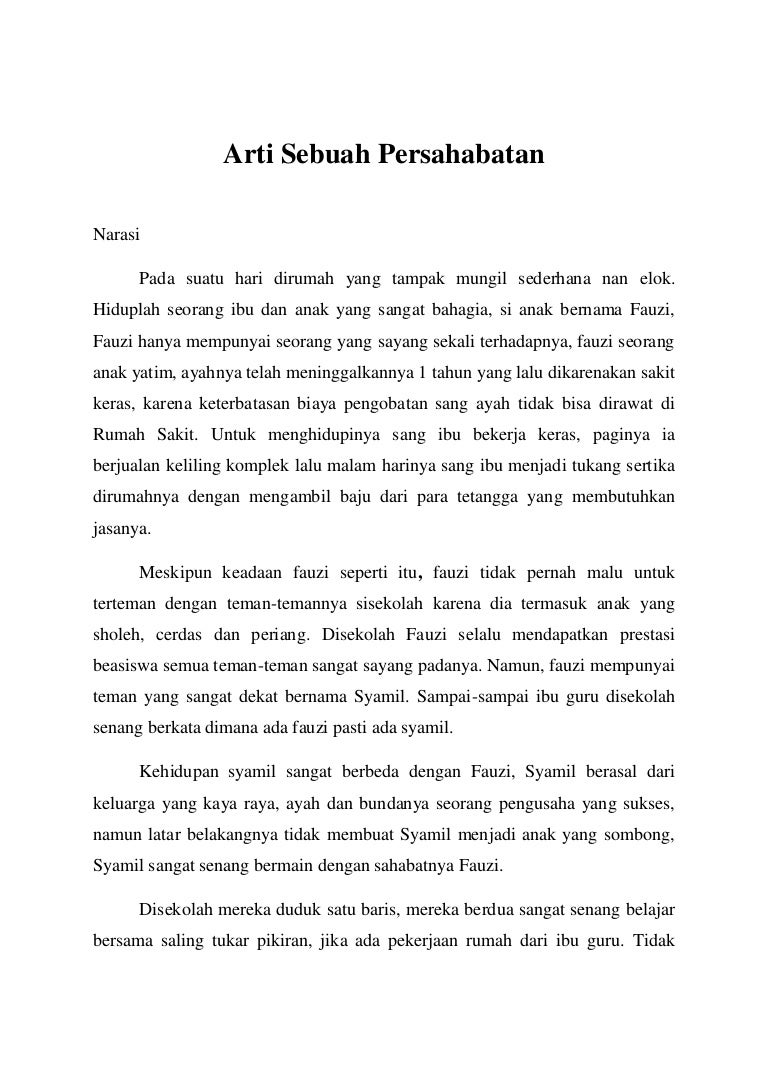 Arti Sebuah Persahabatan

Narasi

Pada suatu hari dirumah yang tampak mungil sederhana nan elok. Hiduplah seorang ibu dan anak yang sangat bahagia, si anak bernama Fauzi, Fauzi hanya mempunyai seorang yang sayang sekali terhadapnya, fauzi seorang anak yatim, ayahnya telah meninggalkannya 1 tahun yang lalu dikarenakan sakit keras, karena keterbatasan biaya pengobatan sang ayah tidak bisa dirawat di Rumah Sakit. Untuk menghidupinya sang ibu bekerja keras, paginya ia berjualan keliling komplek lalu malam harinya sang ibu menjadi tukang sertika dirumahnya dengan mengambil baju dari para tetangga yang membutuhkan jasanya.

Meskipun keadaan fauzi seperti itu, fauzi tidak pernah malu untuk terteman dengan teman-temannya sisekolah karena dia termasuk anak yang sholeh, cerdas dan periang. Disekolah Fauzi selalu mendapatkan prestasi beasiswa semua teman-teman sangat sayang padanya. Namun, fauzi mempunyai teman yang sangat dekat bernama Syamil. Sampai-sampai ibu guru disekolah senang berkata dimana ada fauzi pasti ada syamil.

Kehidupan syamil sangat berbeda dengan Fauzi, Syamil berasal dari keluarga yang kaya raya, ayah dan bundanya seorang pengusaha yang sukses, namun latar belakangnya tidak membuat Syamil menjadi anak yang sombong, Syamil sangat senang bermain dengan sahabatnya Fauzi.

Disekolah mereka duduk satu baris, mereka berdua sangat senang belajar bersama saling tukar pikiran, jika ada pekerjaan rumah dari ibu guru. Tidak